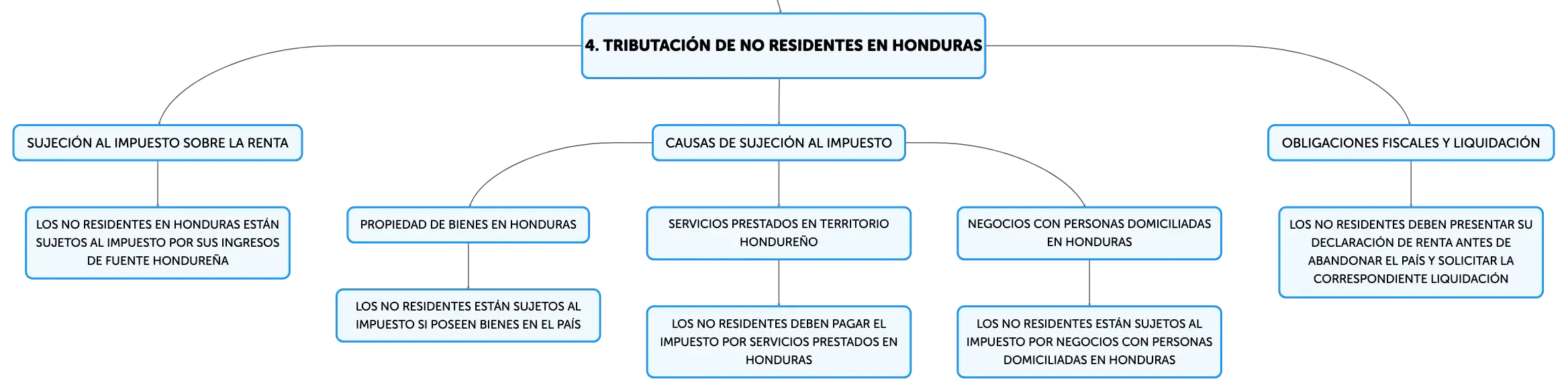 4. TRIBUTACIÓN DE NO RESIDENTES EN HONDURAS

SUJECIÓN AL IMPUESTO SOBRE LA RENTA

LOS NO RESIDENTES EN HONDURAS ESTÁN SUJETOS AL IMPUESTO POR SUS INGRESOS DE FUENTE HONDUREÑA

CAUSAS DE SUJECIÓN AL IMPUESTO

PROPIEDAD DE BIENES EN HONDURAS

LOS NO RESIDENTES ESTÁN SUJETOS AL IMPUESTO SI POSEEN BIENES EN EL PAÍS

SERVICIOS PRESTADOS EN TERRITORIO HONDUREÑO

LOS NO RESIDENTES DEBEN PAGAR EL IMPUESTO POR SERVICIOS PRESTADOS EN HONDURAS

NEGOCIOS CON PERSONAS DOMICILIADAS EN HONDURAS

LOS NO RESIDENTES ESTÁN SUJETOS AL IMPUESTO POR NEGOCIOS CON PERSONAS DOMICILIADAS EN HONDURAS

OBLIGACIONES FISCALES Y LIQUIDACIÓN

LOS NO RESIDENTES DEBEN PRESENTAR SU DECLARACIÓN DE RENTA ANTES DE ABANDONAR EL PAÍS Y SOLICITAR LA CORRESPONDIENTE LIQUIDACIÓN